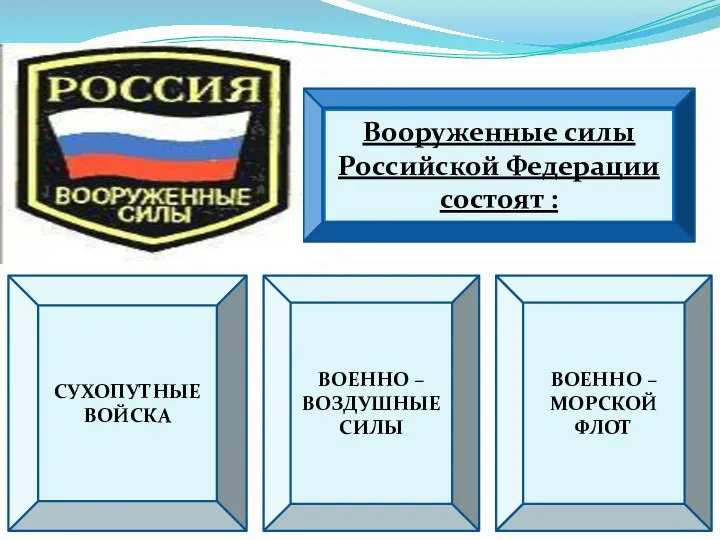 РОССИЯ
ВООРУЖЕННЫЕ СИЛЫ

Вооруженные силы Российской Федерации состоят :

СУХОПУТНЫЕ ВОЙСКА

ВОЕННО – ВОЗДУШНЫЕ СИЛЫ

ВОЕННО – МОРСКОЙ ФЛОТ